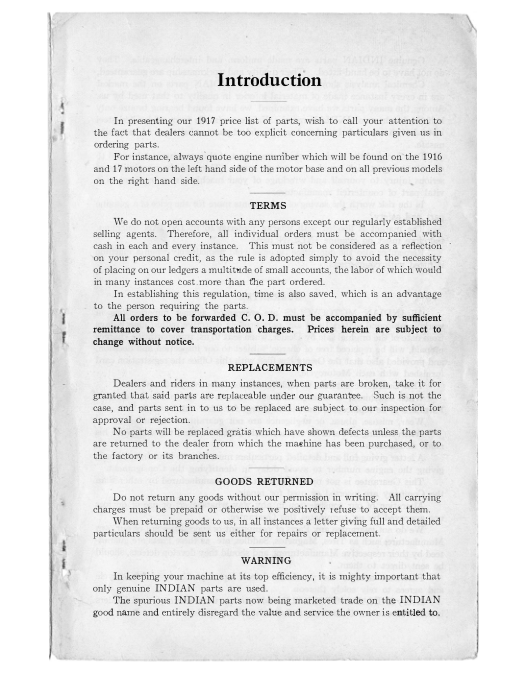 Introduction

In presenting our 1917 price list of parts, wish to call your attention to the fact that dealers cannot be too explicit concerning particulars given us in ordering parts.

For instance, always quote engine number which will be found on the 1916 and 17 motors on the left hand side of the motor base and on all previous models on the right hand side.

TERMS

We do not open accounts with any persons except our regularly established selling agents. Therefore, all individual orders must be accompanied with cash in each and every instance. This must not be considered as a reflection on your personal credit, as the rule is adopted simply to avoid the necessity of placing on our ledgers a multitude of small accounts, the labor of which would in many instances cost more than the part ordered.

In establishing this regulation, time is also saved, which is an advantage to the person requiring the parts.

All orders to be forwarded C. O. D. must be accompanied by sufficient remittance to cover transportation charges. Prices herein are subject to change without notice.

REPLACEMENTS

Dealers and riders in many instances, when parts are broken, take it for granted that said parts are replaceable under our guarantee. Such is not the case, and parts sent in to us to be replaced are subject to our inspection for approval or rejection.

No parts will be replaced gratis which have shown defects unless the parts are returned to the dealer from which the machine has been purchased, or to the factory or its branches.

GOODS RETURNED

Do not return any goods without our permission in writing. All carrying charges must be prepaid or otherwise we positively refuse to accept them.

When returning goods to us, in all instances a letter giving full and detailed particulars should be sent us either for repairs or replacement.

WARNING

In keeping your machine at its top efficiency, it is mighty important that only genuine INDIAN parts are used.

The spurious INDIAN parts now being marketed trade on the INDIAN good name and entirely disregard the value and service the owner is entitled to.